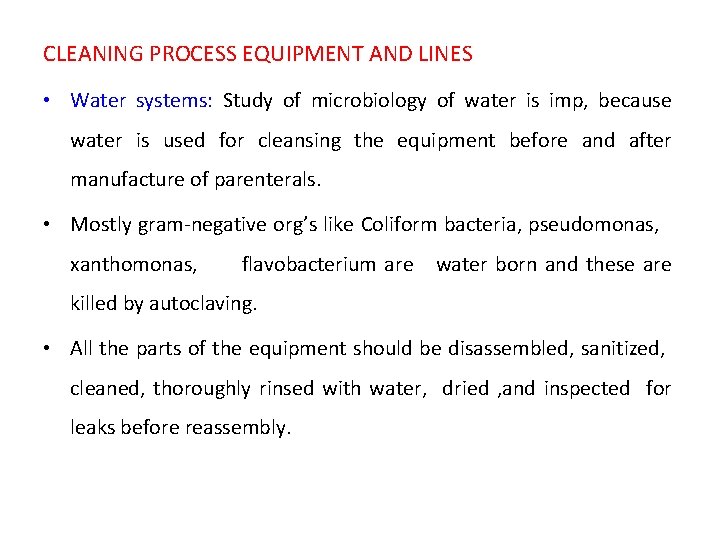 CLEANING PROCESS EQUIPMENT AND LINES

• Water systems: Study of microbiology of water is imp, because water is used for cleansing the equipment before and after manufacture of parenterals.

• Mostly gram-negative org's like Coliform bacteria, pseudomonas, xanthomonas, flavobacterium are water born and these are killed by autoclaving.

• All the parts of the equipment should be disassembled, sanitized, cleaned, thoroughly rinsed with water, dried ,and inspected for leaks before reassembly.